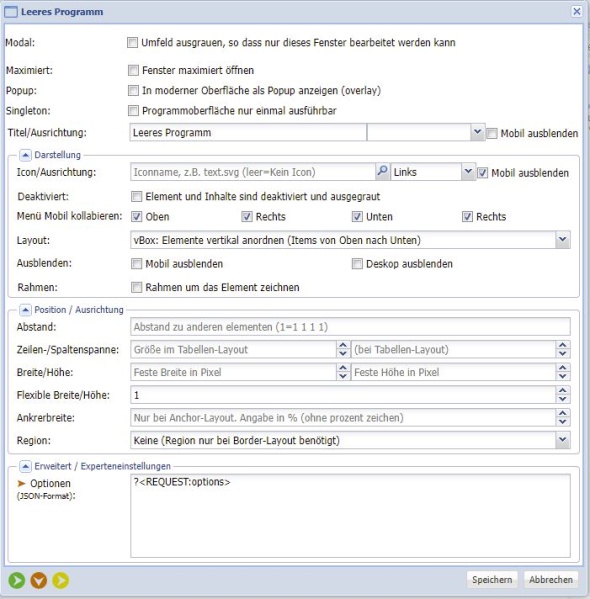 Leeres Programm

Modal: Umfeld ausgrauen, so dass nur dieses Fenster bearbeitet werden kann

Maximiert: Fenster maximiert öffnen

Popup: In moderner Oberfläche als Popup anzeigen (overlay)

Singleton: Programmoberfläche nur einmal ausführbar

Titel/Ausrichtung: Leeres Programm Mobil ausblenden

Darstellung

Icon/Ausrichtung: Iconname, z.B. text.svg (leer=Kein Icon) Links Mobil ausblenden

Deaktiviert: Element und Inhalte sind deaktiviert und ausgegraut

Menü Mobil kollabieren: Oben Rechts Unten Rechts

Layout: vBox: Elemente vertikal anordnen (Items von Oben nach Unten)

Ausblenden: Mobil ausblenden Deskop ausblenden

Rahmen: Rahmen um das Element zeichnen

Position / Ausrichtung

Abstand: Abstand zu anderen elementen (1=1 1 1 1)

Zeilen-/Spaltenspanne: Größe im Tabellen-Layout (bei Tabellen-Layout)

Breite/Höhe: Feste Breite in Pixel Feste Höhe in Pixel

Flexible Breite/Höhe: 1

Ankrerbreite: Nur bei Anchor-Layout. Angabe in % (ohne prozent zeichen)

Region: Keine (Region nur bei Border-Layout benötigt)

Erweitert / Experteneinstellungen

Optionen (JSON-Format): ?<REQUEST:options>

Speichern Abbrechen